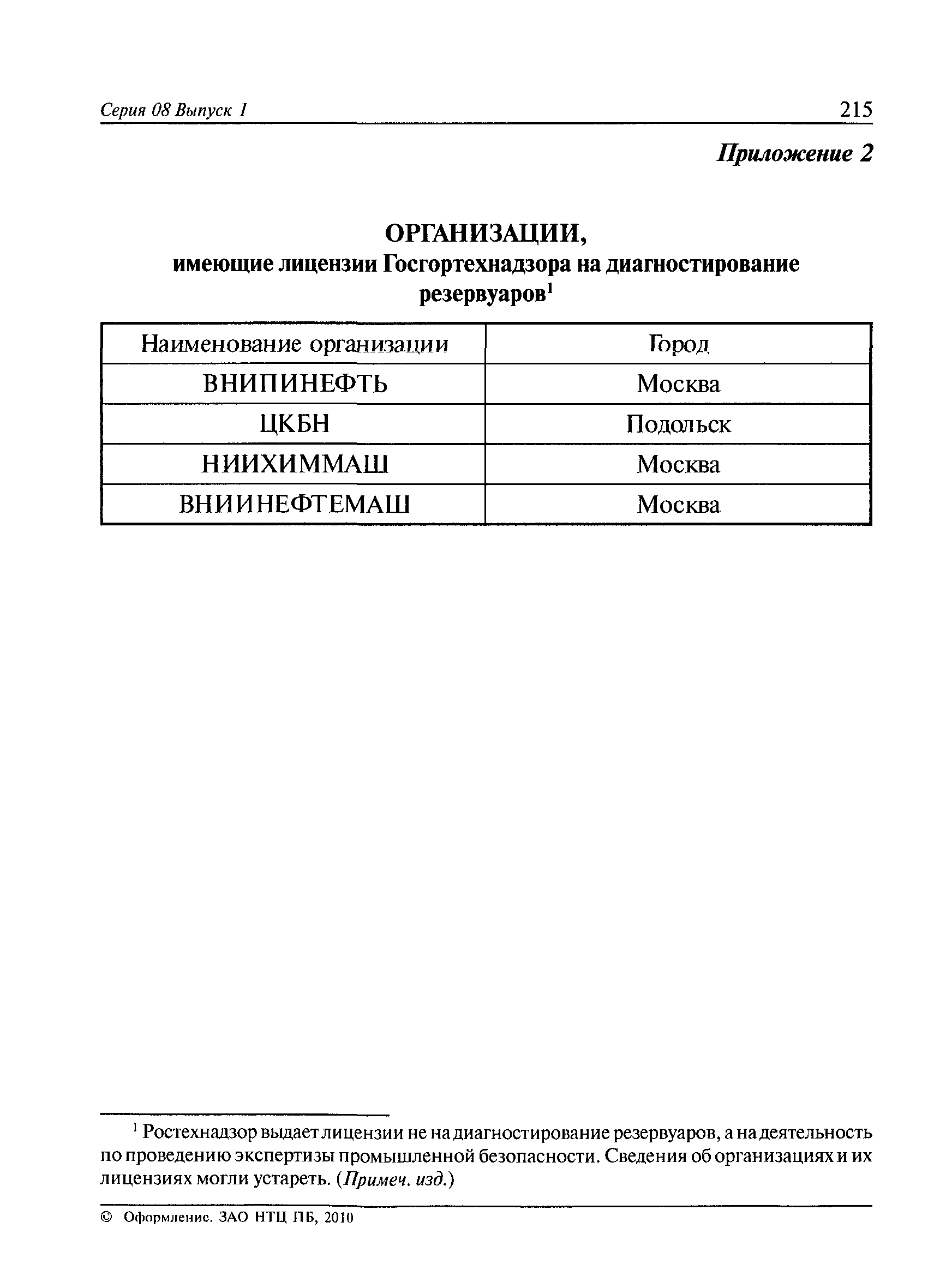 Серия 08 Выпуск 1 215

Приложение 2

ОРГАНИЗАЦИИ,
имеющие лицензии Госгортехнадзора на диагностирование резервуаров$^1$

| Наименование организации | Город |
|---|---|
| ВНИПИНЕФТЬ | Москва |
| ЦКБН | Подольск |
| НИИХИММАШ | Москва |
| ВНИИНЕФТЕМАШ | Москва |

$^1$ Ростехнадзор выдает лицензии не на диагностирование резервуаров, а на деятельность по проведению экспертизы промышленной безопасности. Сведения об организациях и их лицензиях могли устареть. (Примеч. изд.)

© Оформление. ЗАО НТЦ ПБ, 2010